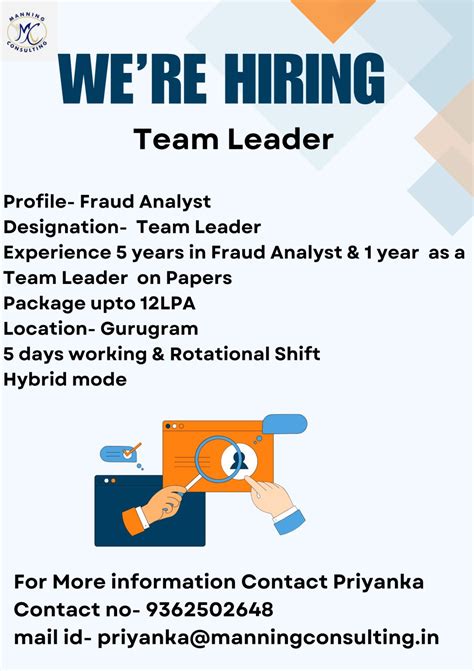 MANNING
MC
CONSULTING

WE'RE HIRING

Team Leader

Profile- Fraud Analyst
Designation- Team Leader
Experience 5 years in Fraud Analyst & 1 year as a Team Leader on Papers
Package upto 12LPA
Location- Gurugram
5 days working & Rotational Shift
Hybrid mode

For More information Contact Priyanka
Contact no- 9362502648
mail id- priyanka@manningconsulting.in